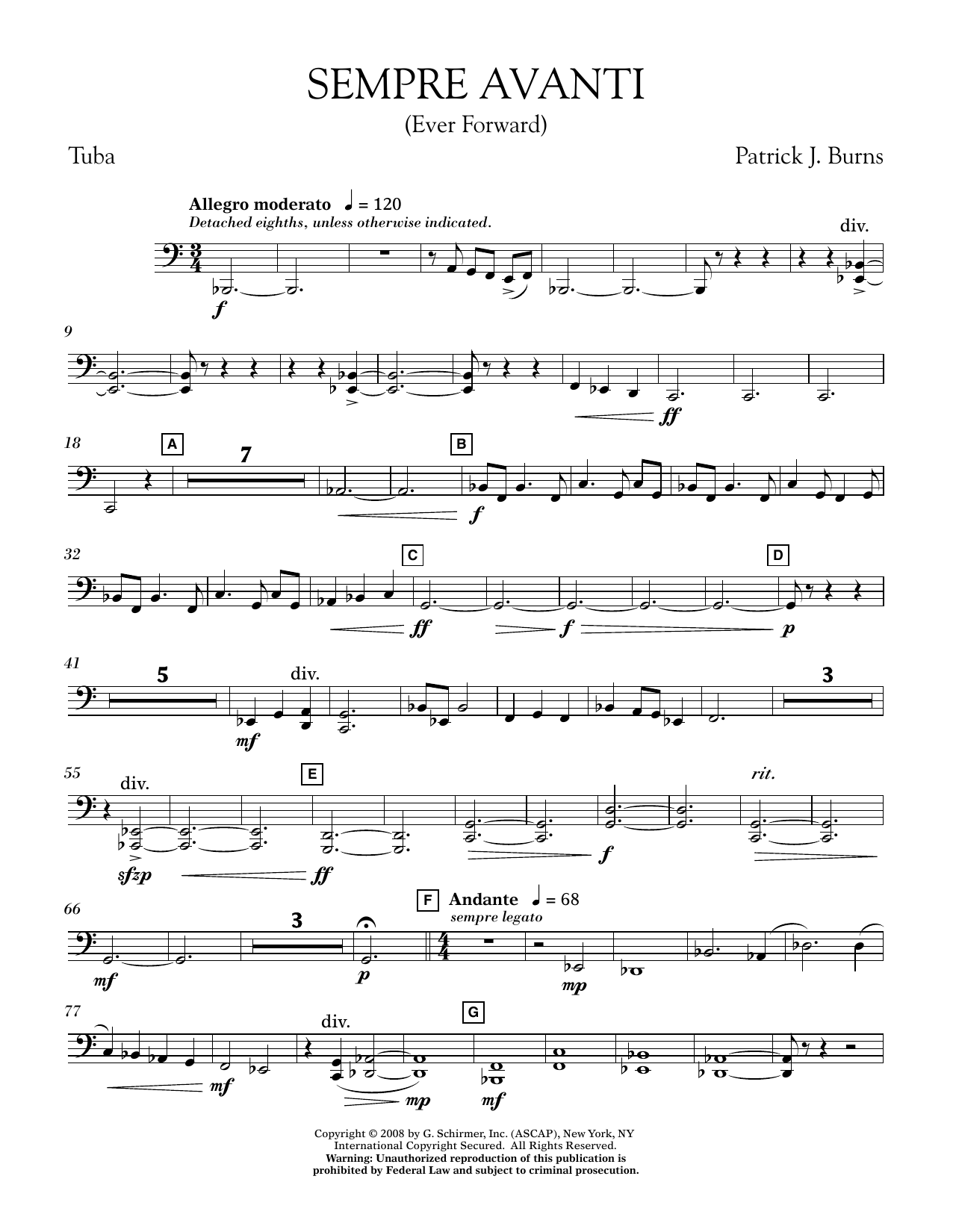 SEMPRE AVANTI
(Ever Forward)

Tuba

Patrick J. Burns

Allegro moderato ♩ = 120
Detached eighths, unless otherwise indicated.

div.

f

9

ff

18
A
7
B
f

32
C
D
ff
f
p

41
5
div.
3
mf

55
div.
E
rit.
sfzp
ff
f

66
3
F
Andante ♩ = 68
sempre legato
mf
p
mp

77
div.
G
mf
mp
mf

Copyright © 2008 by G. Schirmer, Inc. (ASCAP), New York, NY
International Copyright Secured. All Rights Reserved.
Warning: Unauthorized reproduction of this publication is
prohibited by Federal Law and subject to criminal prosecution.